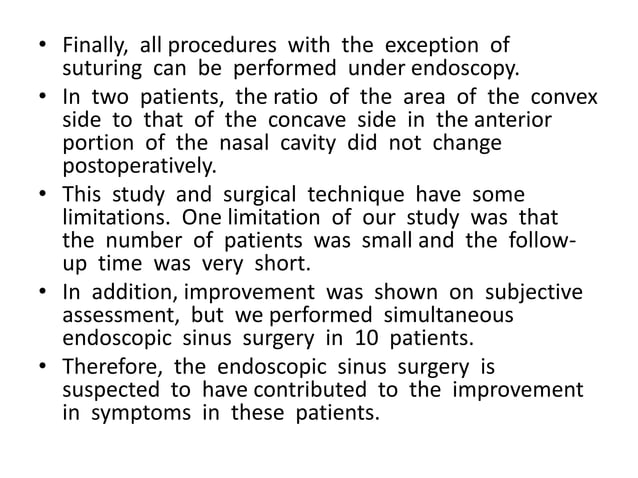 • Finally, all procedures with the exception of suturing can be performed under endoscopy.
• In two patients, the ratio of the area of the convex side to that of the concave side in the anterior portion of the nasal cavity did not change postoperatively.
• This study and surgical technique have some limitations. One limitation of our study was that the number of patients was small and the follow-up time was very short.
• In addition, improvement was shown on subjective assessment, but we performed simultaneous endoscopic sinus surgery in 10 patients.
• Therefore, the endoscopic sinus surgery is suspected to have contributed to the improvement in symptoms in these patients.